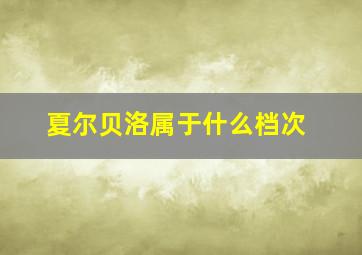 夏尔贝洛属于什么档次